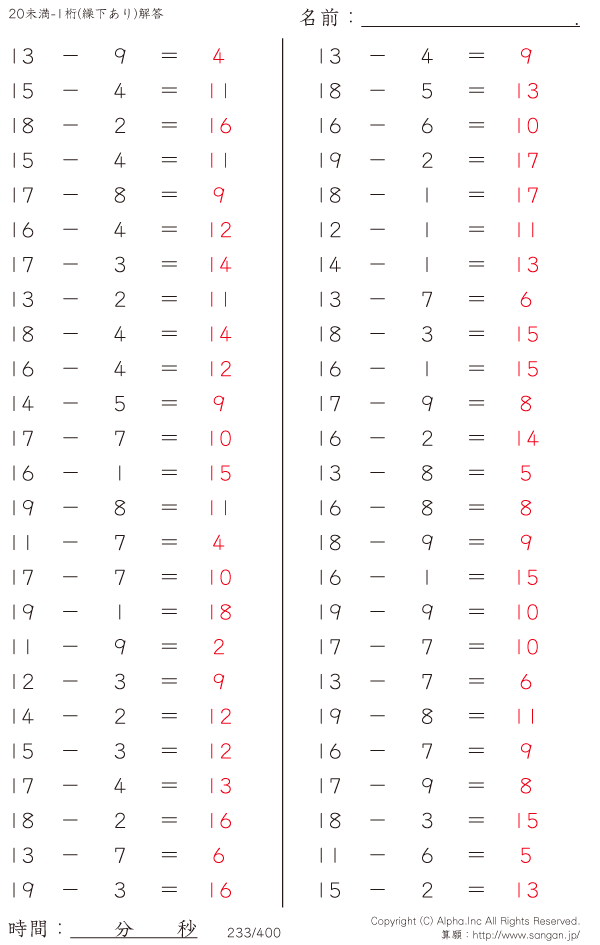 20未満-1桁(繰下あり)解答

名前：____.

$13 - 9 = 4$
$15 - 4 = 11$
$18 - 2 = 16$
$15 - 4 = 11$
$17 - 8 = 9$
$16 - 4 = 12$
$17 - 3 = 14$
$13 - 2 = 11$
$18 - 4 = 14$
$16 - 4 = 12$
$14 - 5 = 9$
$17 - 7 = 10$
$16 - 1 = 15$
$19 - 8 = 11$
$11 - 7 = 4$
$17 - 7 = 10$
$19 - 1 = 18$
$11 - 9 = 2$
$12 - 3 = 9$
$14 - 2 = 12$
$15 - 3 = 12$
$17 - 4 = 13$
$18 - 2 = 16$
$13 - 7 = 6$
$19 - 3 = 16$

$13 - 4 = 9$
$18 - 5 = 13$
$16 - 6 = 10$
$19 - 2 = 17$
$18 - 1 = 17$
$12 - 1 = 11$
$14 - 1 = 13$
$13 - 7 = 6$
$18 - 3 = 15$
$16 - 1 = 15$
$17 - 9 = 8$
$16 - 2 = 14$
$13 - 8 = 5$
$16 - 8 = 8$
$18 - 9 = 9$
$16 - 1 = 15$
$19 - 9 = 10$
$17 - 7 = 10$
$13 - 7 = 6$
$19 - 8 = 11$
$16 - 7 = 9$
$17 - 9 = 8$
$18 - 3 = 15$
$11 - 6 = 5$
$15 - 2 = 13$

時間：____分____秒

233/400

Copyright (C) Alpha.Inc All Rights Reserved.
算願：http://www.sangan.jp/